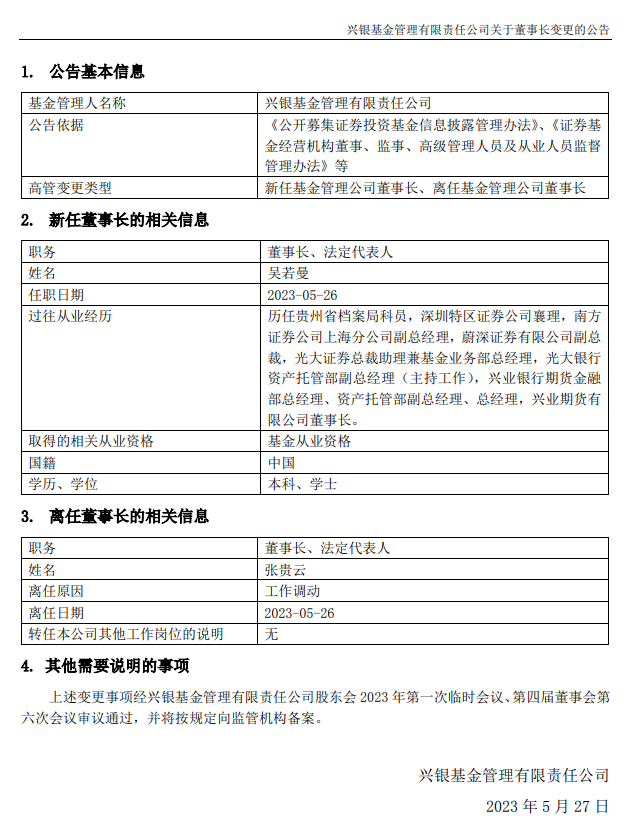 兴银基金管理有限责任公司关于董事长变更的公告

1. 公告基本信息

| 基金管理人名称 | 兴银基金管理有限责任公司 |
|---|---|
| 公告依据 | 《公开募集证券投资基金信息披露管理办法》、《证券基金经营机构董事、监事、高级管理人员及从业人员监督管理办法》等 |
| 高管变更类型 | 新任基金管理公司董事长、离任基金管理公司董事长 |

2. 新任董事长的相关信息

| 职务 | 董事长、法定代表人 |
|---|---|
| 姓名 | 吴若曼 |
| 任职日期 | 2023-05-26 |
| 过往从业经历 | 历任贵州省档案局科员，深圳特区证券公司襄理，南方证券公司上海分公司副总经理，蔚深证券有限公司副总裁，光大证券总裁助理兼基金业务部总经理，光大银行资产托管部副总经理（主持工作），兴业银行期货金融部总经理、资产托管部副总经理、总经理，兴业期货有限公司董事长。 |
| 取得的相关从业资格 | 基金从业资格 |
| 国籍 | 中国 |
| 学历、学位 | 本科、学士 |

3. 离任董事长的相关信息

| 职务 | 董事长、法定代表人 |
|---|---|
| 姓名 | 张贵云 |
| 离任原因 | 工作调动 |
| 离任日期 | 2023-05-26 |
| 转任本公司其他工作岗位的说明 | 无 |

4. 其他需要说明的事项

上述变更事项经兴银基金管理有限责任公司股东会 2023 年第一次临时会议、第四届董事会第六次会议审议通过，并将按规定向监管机构备案。

兴银基金管理有限责任公司

2023 年 5 月 27 日